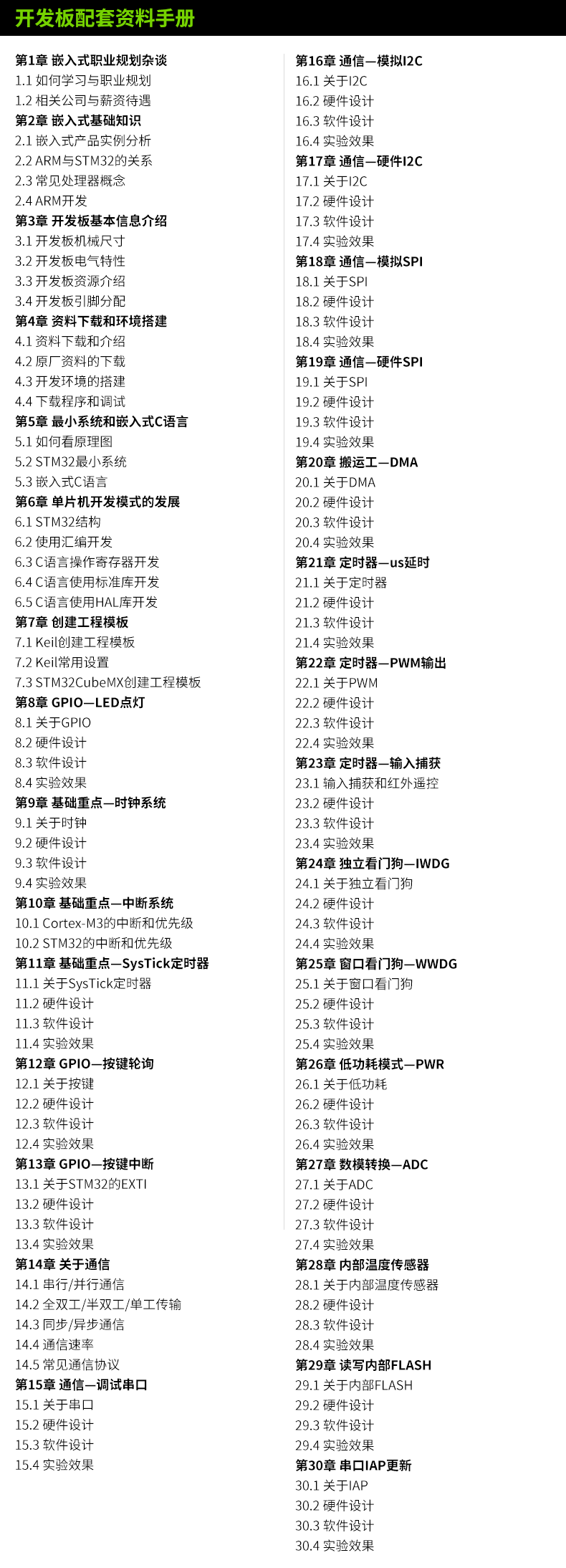 开发板配套资料手册

第1章 嵌入式职业规划杂谈
1.1 如何学习与职业规划
1.2 相关公司与薪资待遇
第2章 嵌入式基础知识
2.1 嵌入式产品实例分析
2.2 ARM与STM32的关系
2.3 常见处理器概念
2.4 ARM开发
第3章 开发板基本信息介绍
3.1 开发板机械尺寸
3.2 开发板电气特性
3.3 开发板资源介绍
3.4 开发板引脚分配
第4章 资料下载和环境搭建
4.1 资料下载和介绍
4.2 原厂资料的下载
4.3 开发环境的搭建
4.4 下载程序和调试
第5章 最小系统和嵌入式C语言
5.1 如何看原理图
5.2 STM32最小系统
5.3 嵌入式C语言
第6章 单片机开发模式的发展
6.1 STM32结构
6.2 使用汇编开发
6.3 C语言操作寄存器开发
6.4 C语言使用标准库开发
6.5 C语言使用HAL库开发
第7章 创建工程模板
7.1 Keil创建工程模板
7.2 Keil常用设置
7.3 STM32CubeMX创建工程模板
第8章 GPIO—LED点灯
8.1 关于GPIO
8.2 硬件设计
8.3 软件设计
8.4 实验效果
第9章 基础重点—时钟系统
9.1 关于时钟
9.2 硬件设计
9.3 软件设计
9.4 实验效果
第10章 基础重点—中断系统
10.1 Cortex-M3的中断和优先级
10.2 STM32的中断和优先级
第11章 基础重点—SysTick定时器
11.1 关于SysTick定时器
11.2 硬件设计
11.3 软件设计
11.4 实验效果
第12章 GPIO—按键轮询
12.1 关于按键
12.2 硬件设计
12.3 软件设计
12.4 实验效果
第13章 GPIO—按键中断
13.1 关于STM32的EXTI
13.2 硬件设计
13.3 软件设计
13.4 实验效果
第14章 关于通信
14.1 串行/并行通信
14.2 全双工/半双工/单工传输
14.3 同步/异步通信
14.4 通信速率
14.5 常见通信协议
第15章 通信—调试串口
15.1 关于串口
15.2 硬件设计
15.3 软件设计
15.4 实验效果

第16章 通信—模拟I2C
16.1 关于I2C
16.2 硬件设计
16.3 软件设计
16.4 实验效果
第17章 通信—硬件I2C
17.1 关于I2C
17.2 硬件设计
17.3 软件设计
17.4 实验效果
第18章 通信—模拟SPI
18.1 关于SPI
18.2 硬件设计
18.3 软件设计
18.4 实验效果
第19章 通信—硬件SPI
19.1 关于SPI
19.2 硬件设计
19.3 软件设计
19.4 实验效果
第20章 搬运工—DMA
20.1 关于DMA
20.2 硬件设计
20.3 软件设计
20.4 实验效果
第21章 定时器—us延时
21.1 关于定时器
21.2 硬件设计
21.3 软件设计
21.4 实验效果
第22章 定时器—PWM输出
22.1 关于PWM
22.2 硬件设计
22.3 软件设计
22.4 实验效果
第23章 定时器—输入捕获
23.1 输入捕获和红外遥控
23.2 硬件设计
23.3 软件设计
23.4 实验效果
第24章 独立看门狗—IWDG
24.1 关于独立看门狗
24.2 硬件设计
24.3 软件设计
24.4 实验效果
第25章 窗口看门狗—WWDG
25.1 关于窗口看门狗
25.2 硬件设计
25.3 软件设计
25.4 实验效果
第26章 低功耗模式—PWR
26.1 关于低功耗
26.2 硬件设计
26.3 软件设计
26.4 实验效果
第27章 数模转换—ADC
27.1 关于ADC
27.2 硬件设计
27.3 软件设计
27.4 实验效果
第28章 内部温度传感器
28.1 关于内部温度传感器
28.2 硬件设计
28.3 软件设计
28.4 实验效果
第29章 读写内部FLASH
29.1 关于内部FLASH
29.2 硬件设计
29.3 软件设计
29.4 实验效果
第30章 串口IAP更新
30.1 关于IAP
30.2 硬件设计
30.3 软件设计
30.4 实验效果